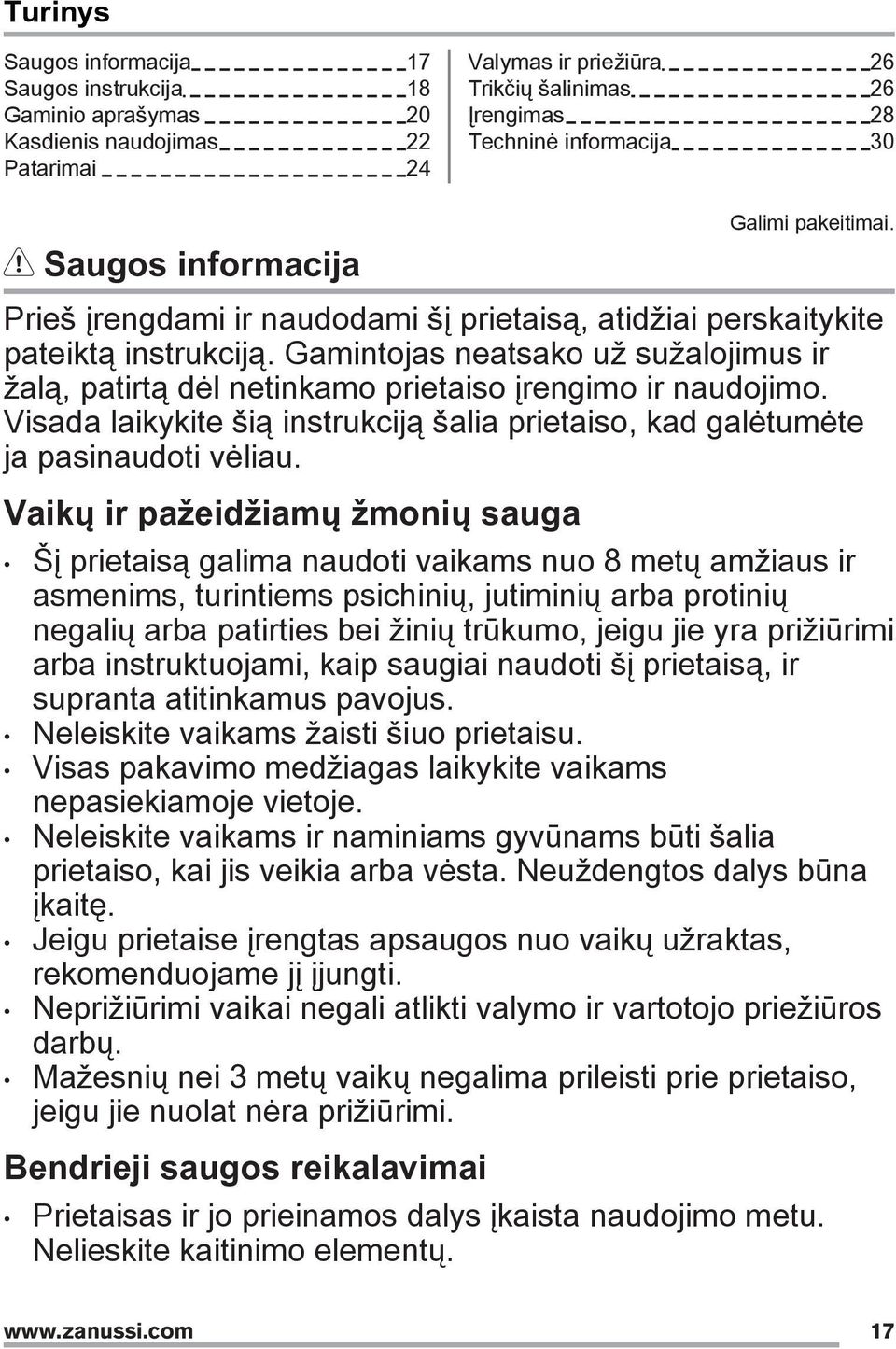 Turinys

Saugos informacija 17
Saugos instrukcija 18
Gaminio aprašymas 20
Kasdienis naudojimas 22
Patarimai 24

Valymas ir priežiūra 26
Trikčių šalinimas 26
Įrengimas 28
Techninė informacija 30

Galimi pakeitimai.

Saugos informacija

Prieš įrengdami ir naudodami šį prietaisą, atidžiai perskaitykite pateiktą instrukciją. Gamintojas neatsako už sužalojimus ir žalą, patirtą dėl netinkamo prietaiso įrengimo ir naudojimo. Visada laikykite šią instrukciją šalia prietaiso, kad galėtumėte ja pasinaudoti vėliau.

Vaikų ir pažeidžiamų žmonių sauga

• Šį prietaisą galima naudoti vaikams nuo 8 metų amžiaus ir asmenims, turintiems psichinių, jutiminių arba protinių negalių arba patirties bei žinių trūkumo, jeigu jie yra prižiūrimi arba instruktuojami, kaip saugiai naudoti šį prietaisą, ir supranta atitinkamus pavojus.
• Neleiskite vaikams žaisti šiuo prietaisu.
• Visas pakavimo medžiagas laikykite vaikams nepasiekiamoje vietoje.
• Neleiskite vaikams ir naminiams gyvūnams būti šalia prietaiso, kai jis veikia arba vėsta. Neuždengtos dalys būna įkaitę.
• Jeigu prietaise įrengtas apsaugos nuo vaikų užraktas, rekomenduojame jį įjungti.
• Neprižiūrimi vaikai negali atlikti valymo ir vartotojo priežiūros darbų.
• Mažesnių nei 3 metų vaikų negalima prileisti prie prietaiso, jeigu jie nuolat nėra prižiūrimi.

Bendrieji saugos reikalavimai

• Prietaisas ir jo prieinamos dalys įkaista naudojimo metu. Nelieskite kaitinimo elementų.

www.zanussi.com 17